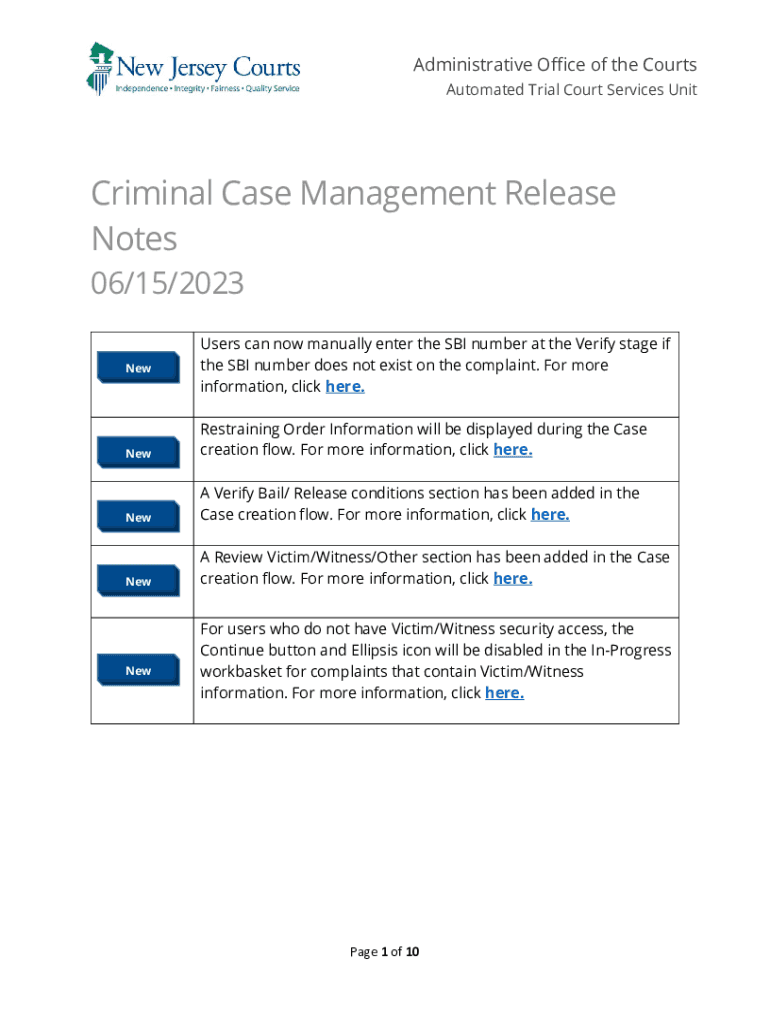 New Jersey Courts
Independence • Integrity • Fairness • Quality Service

Administrative Office of the Courts
Automated Trial Court Services Unit

Criminal Case Management Release Notes
06/15/2023

| New | Users can now manually enter the SBI number at the Verify stage if the SBI number does not exist on the complaint. For more information, click here. |
|---|---|
| New | Restraining Order Information will be displayed during the Case creation flow. For more information, click here. |
| New | A Verify Bail/ Release conditions section has been added in the Case creation flow. For more information, click here. |
| New | A Review Victim/Witness/Other section has been added in the Case creation flow. For more information, click here. |
| New | For users who do not have Victim/Witness security access, the Continue button and Ellipsis icon will be disabled in the In-Progress workbasket for complaints that contain Victim/Witness information. For more information, click here. |

Page 1 of 10